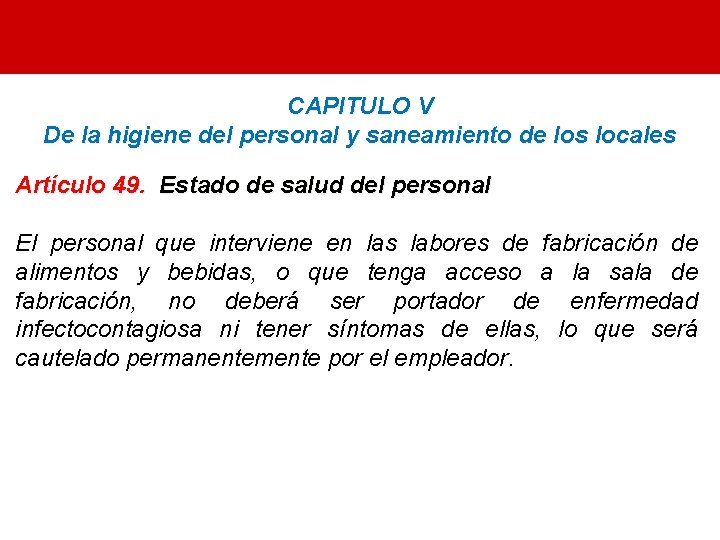 CAPITULO V
De la higiene del personal y saneamiento de los locales

Artículo 49. Estado de salud del personal

El personal que interviene en las labores de fabricación de alimentos y bebidas, o que tenga acceso a la sala de fabricación, no deberá ser portador de enfermedad infectocontagiosa ni tener síntomas de ellas, lo que será cautelado permanentemente por el empleador.